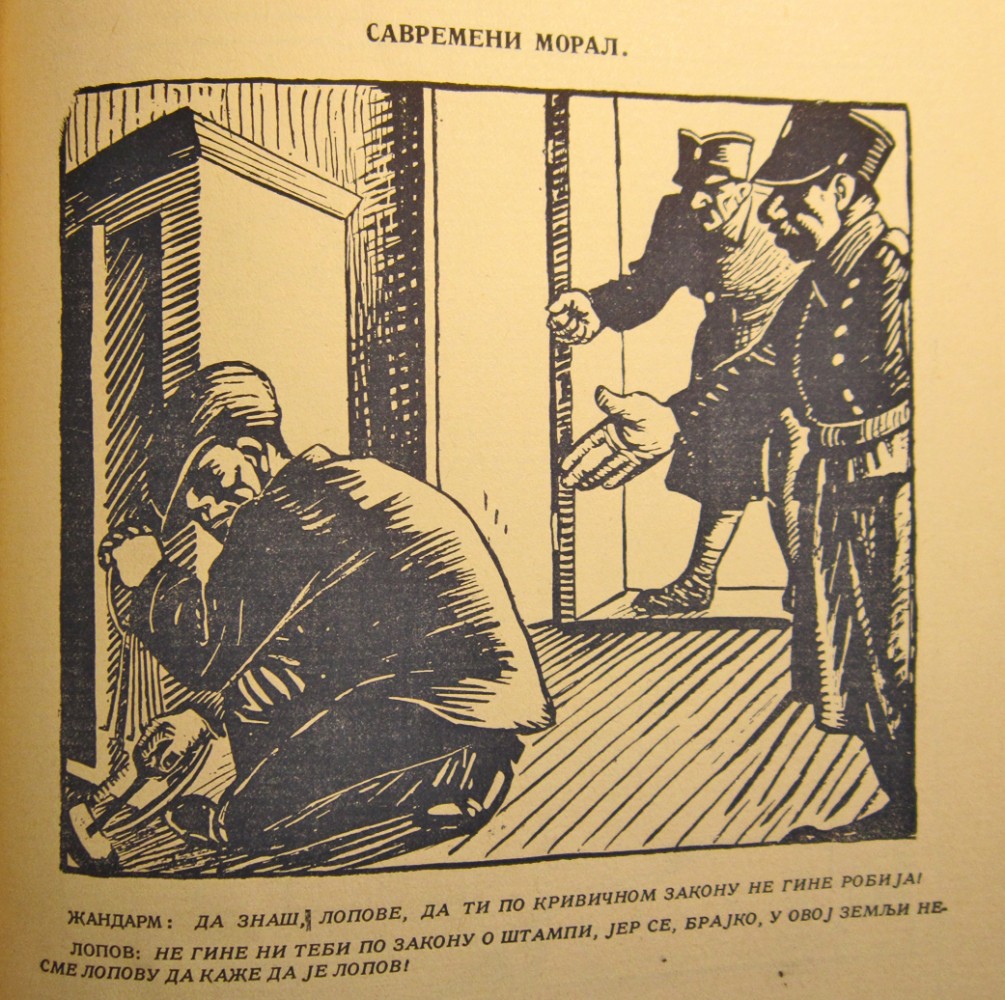 САВРЕМЕНИ МОРАЛ.

ЖАНДАРМ: ДА ЗНАШ, ЛОПОВЕ, ДА ТИ ПО КРИВИЧНОМ ЗАКОНУ НЕ ГИНЕ РОБИЈА!

ЛОПОВ: НЕ ГИНЕ НИ ТЕБИ ПО ЗАКОНУ О ШТАМПИ, ЈЕР СЕ, БРАЈКО, У ОВОЈ ЗЕМЉИ НЕСМЕ ЛОПОВУ ДА КАЖЕ ДА ЈЕ ЛОПОВ!